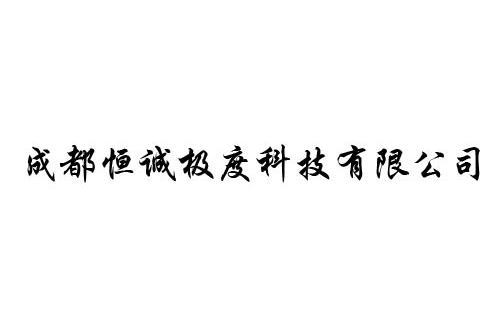 成都恒诚极度科技有限公司